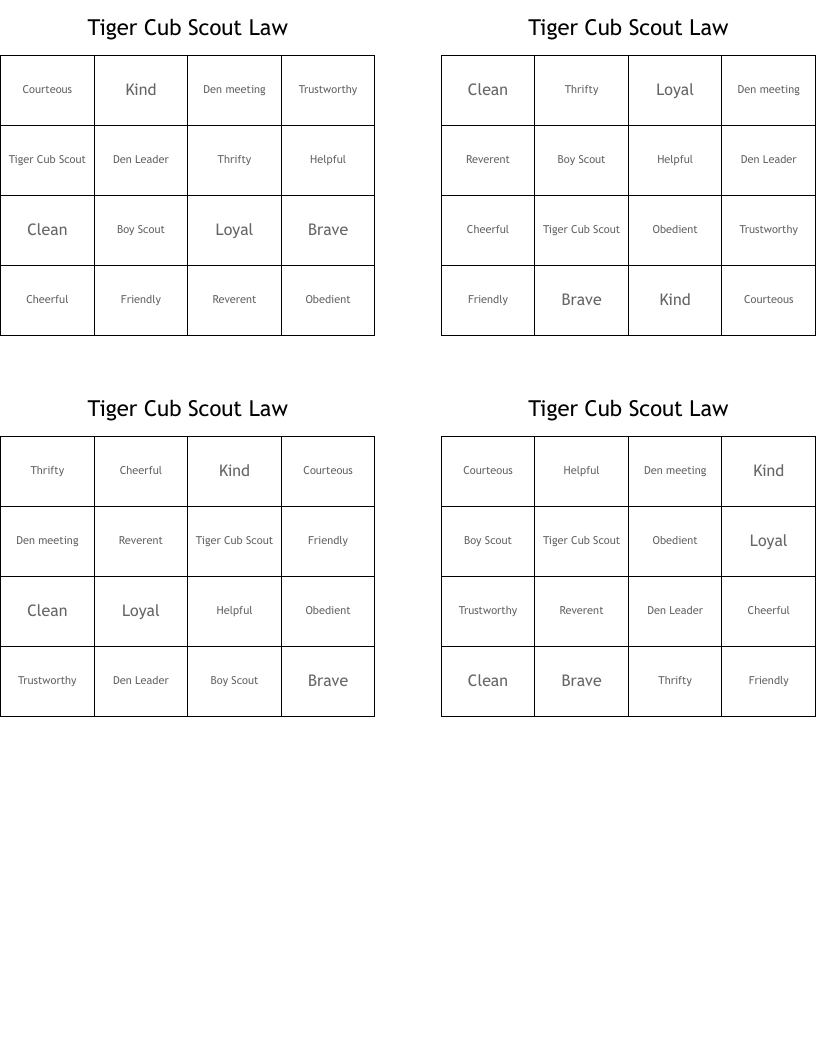 Tiger Cub Scout Law

| Courteous | Kind | Den meeting | Trustworthy |
|---|---|---|---|
| Tiger Cub Scout | Den Leader | Thrifty | Helpful |
| Clean | Boy Scout | Loyal | Brave |
| Cheerful | Friendly | Reverent | Obedient |

Tiger Cub Scout Law

| Clean | Thrifty | Loyal | Den meeting |
|---|---|---|---|
| Reverent | Boy Scout | Helpful | Den Leader |
| Cheerful | Tiger Cub Scout | Obedient | Trustworthy |
| Friendly | Brave | Kind | Courteous |

Tiger Cub Scout Law

| Thrifty | Cheerful | Kind | Courteous |
|---|---|---|---|
| Den meeting | Reverent | Tiger Cub Scout | Friendly |
| Clean | Loyal | Helpful | Obedient |
| Trustworthy | Den Leader | Boy Scout | Brave |

Tiger Cub Scout Law

| Courteous | Helpful | Den meeting | Kind |
|---|---|---|---|
| Boy Scout | Tiger Cub Scout | Obedient | Loyal |
| Trustworthy | Reverent | Den Leader | Cheerful |
| Clean | Brave | Thrifty | Friendly |